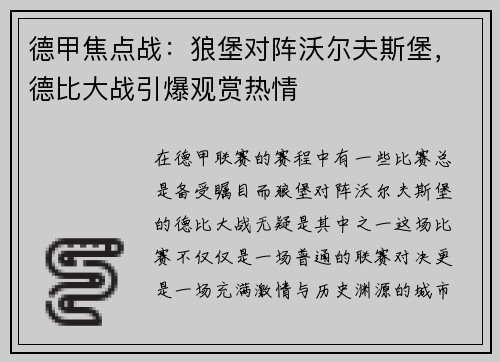 德甲焦点战：狼堡对阵沃尔夫斯堡，德比大战引爆观赏热情

在德甲联赛的赛程中有一些比赛总是备受瞩目而狼堡对阵沃尔夫斯堡的德比大战无疑是其中之一这场比赛不仅仅是一场普通的联赛对决更是一场充满激情与历史渊源的城市